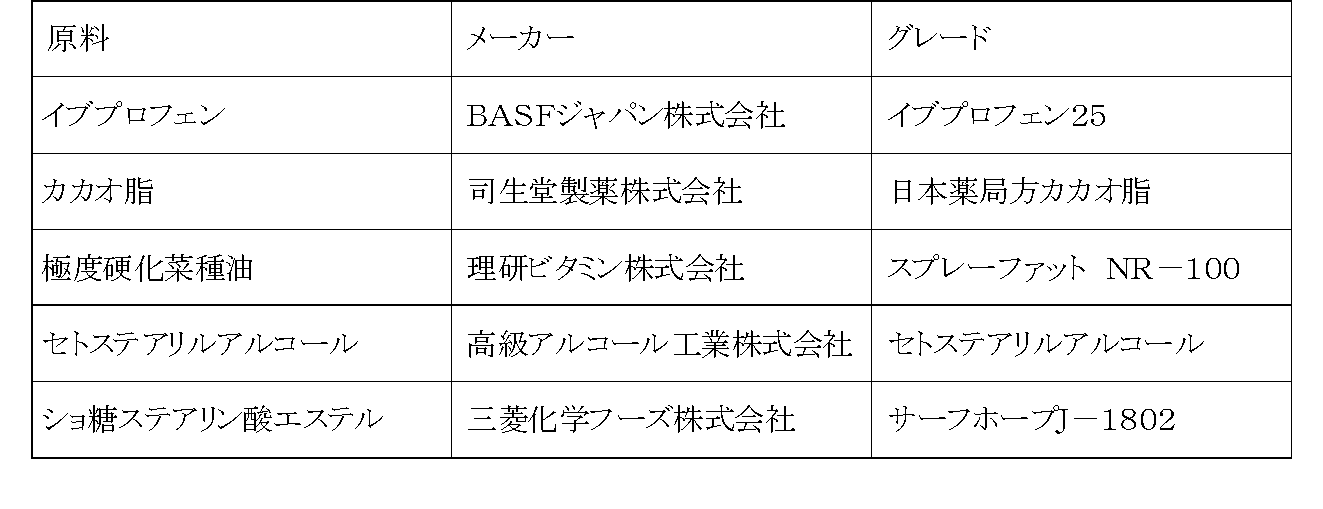 | 原料 | メーカー | グレード |
|---|---|---|
| イブプロフェン | BASFジャパン株式会社 | イブプロフェン25 |
| カカオ脂 | 司生堂製薬株式会社 | 日本薬局方カカオ脂 |
| 極度硬化菜種油 | 理研ビタミン株式会社 | スプレーファット NR－100 |
| セトステアリルアルコール | 高級アルコール工業株式会社 | セトステアリルアルコール |
| ショ糖ステアリン酸エステル | 三菱化学フーズ株式会社 | サーフホープJ－1802 |